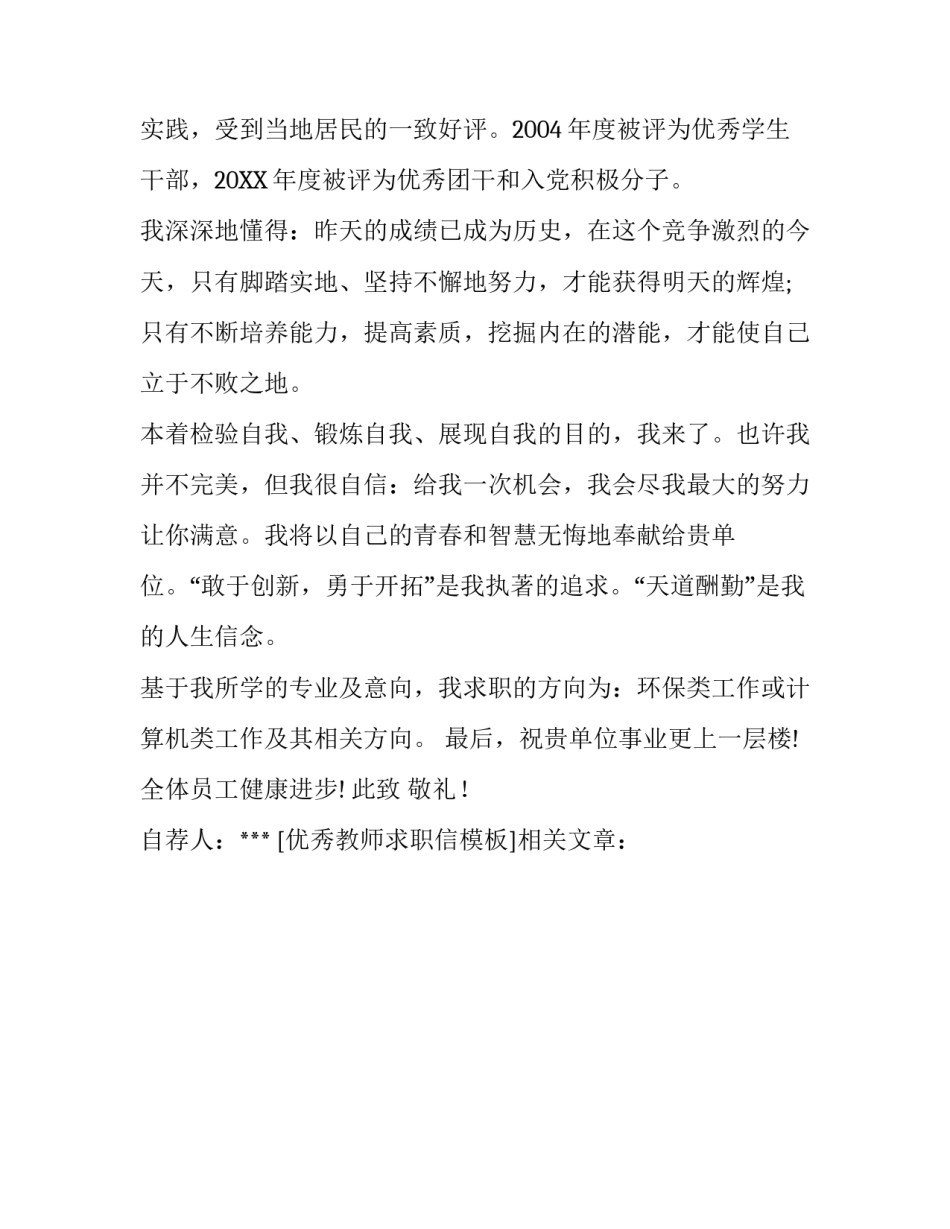 实践，受到当地居民的一致好评。2004 年度被评为优秀学生干部，20XX 年度被评为优秀团干和入党积极分子。

我深深地懂得：昨天的成绩已成为历史，在这个竞争激烈的今天，只有脚踏实地、坚持不懈地努力，才能获得明天的辉煌;只有不断培养能力，提高素质，挖掘内在的潜能，才能使自己立于不败之地。

本着检验自我、锻炼自我、展现自我的目的，我来了。也许我并不完美，但我很自信：给我一次机会，我会尽我最大的努力让你满意。我将以自己的青春和智慧无悔地奉献给贵单位。“敢于创新，勇于开拓”是我执著的追求。“天道酬勤”是我的人生信念。

基于我所学的专业及意向，我求职的方向为：环保类工作或计算机类工作及其相关方向。 最后，祝贵单位事业更上一层楼!全体员工健康进步! 此致 敬礼 !

自荐人：*** [优秀教师求职信模板]相关文章：